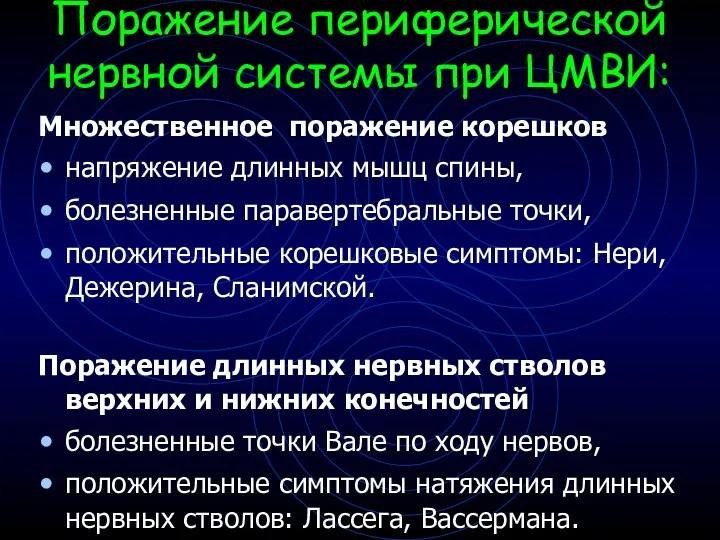 Поражение периферической нервной системы при ЦМВИ:

Множественное поражение корешков
• напряжение длинных мышц спины,
• болезненные паравертебральные точки,
• положительные корешковые симптомы: Нери, Дежерина, Сланимской.

Поражение длинных нервных стволов верхних и нижних конечностей
• болезненные точки Вале по ходу нервов,
• положительные симптомы натяжения длинных нервных стволов: Лассега, Вассермана.